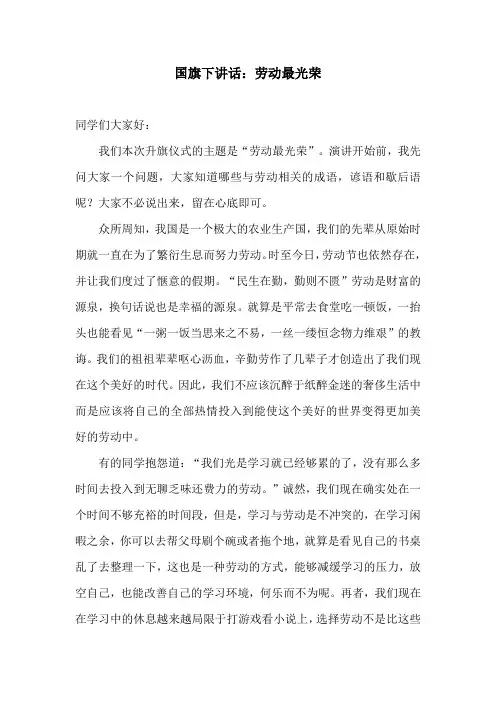 国旗下讲话：劳动最光荣

同学们大家好：

我们本次升旗仪式的主题是“劳动最光荣”。演讲开始前，我先问大家一个问题，大家知道哪些与劳动相关的成语，谚语和歇后语呢？大家不必说出来，留在心底即可。

众所周知，我国是一个极大的农业生产国，我们的先辈从原始时期就一直在为了繁衍生息而努力劳动。时至今日，劳动节也依然存在，并让我们度过了惬意的假期。“民生在勤，勤则不匮”劳动是财富的源泉，换句话说也是幸福的源泉。就算是平常去食堂吃一顿饭，一抬头也能看见“一粥一饭当思来之不易，一丝一缕恒念物力维艰”的教诲。我们的祖祖辈辈呕心沥血，辛勤劳作了几辈子才创造出了我们现在这个美好的时代。因此，我们不应该沉醉于纸醉金迷的奢侈生活中而是应该将自己的全部热情投入到能使这个美好的世界变得更加美好的劳动中。

有的同学抱怨道：“我们光是学习就已经够累的了，没有那么多时间去投入到无聊乏味还费力的劳动。”诚然，我们现在确实处在一个时间不够充裕的时间段，但是，学习与劳动是不冲突的，在学习闲暇之余，你可以去帮父母刷个碗或者拖个地，就算是看见自己的书桌乱了去整理一下，这也是一种劳动的方式，能够减缓学习的压力，放空自己，也能改善自己的学习环境，何乐而不为呢。再者，我们现在在学习中的休息越来越局限于打游戏看小说上，选择劳动不是比这些